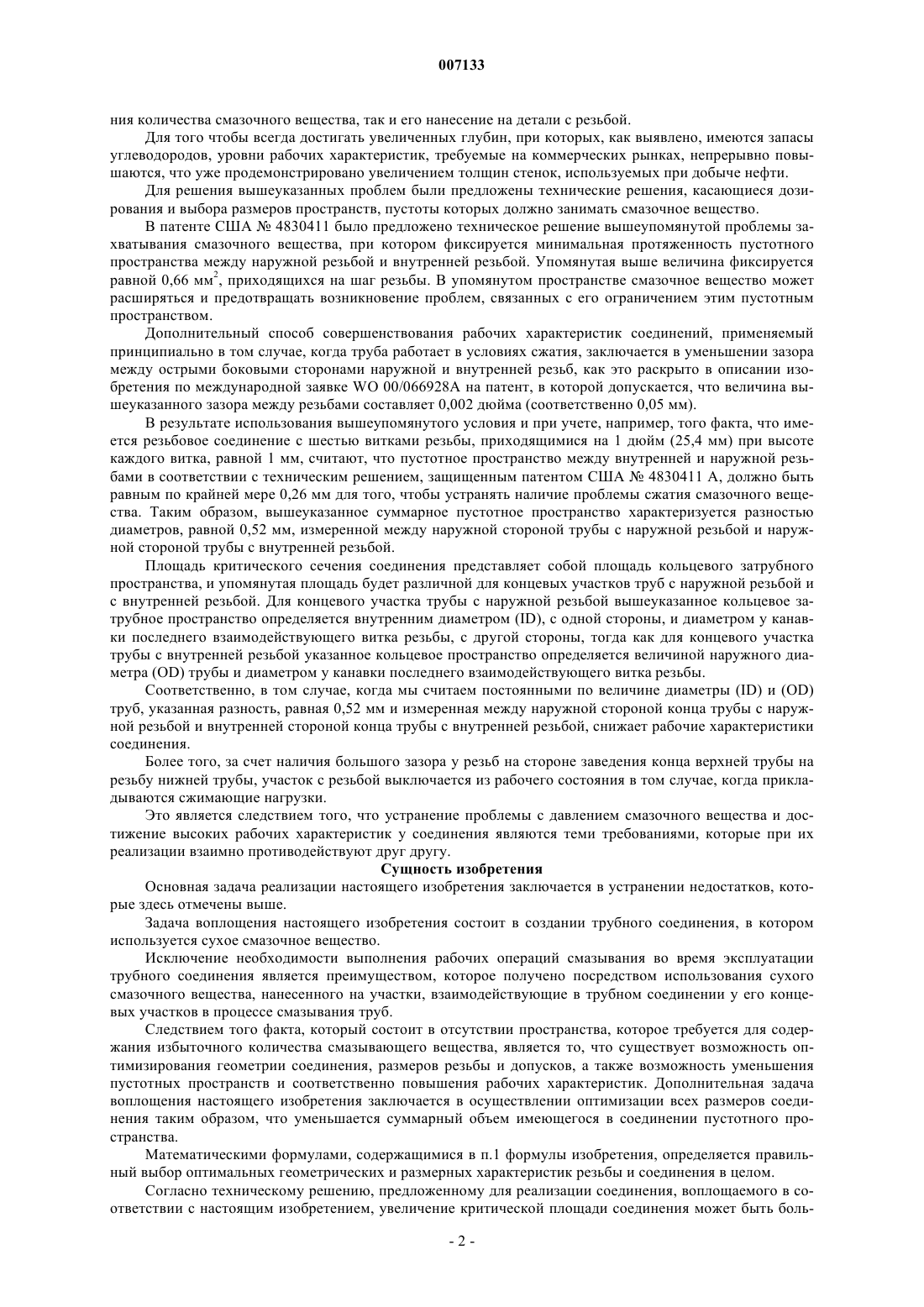 007133

ния количества смазочного вещества, так и его нанесение на детали с резьбой.

Для того чтобы всегда достигать увеличенных глубин, при которых, как выявлено, имеются запасы углеводородов, уровни рабочих характеристик, требуемые на коммерческих рынках, непрерывно повышаются, что уже продемонстрировано увеличением толщин стенок, используемых при добыче нефти.

Для решения вышеуказанных проблем были предложены технические решения, касающиеся дозирования и выбора размеров пространств, пустоты которых должно занимать смазочное вещество.

В патенте США № 4830411 было предложено техническое решение вышеупомянутой проблемы захватывания смазочного вещества, при котором фиксируется минимальная протяженность пустотного пространства между наружной резьбой и внутренней резьбой. Упомянутая выше величина фиксируется равной 0,66 мм$^2$, приходящихся на шаг резьбы. В упомянутом пространстве смазочное вещество может расширяться и предотвращать возникновение проблем, связанных с его ограничением этим пустотным пространством.

Дополнительный способ совершенствования рабочих характеристик соединений, применяемый принципиально в том случае, когда труба работает в условиях сжатия, заключается в уменьшении зазора между острыми боковыми сторонами наружной и внутренней резьб, как это раскрыто в описании изобретения по международной заявке WO 00/066928A на патент, в которой допускается, что величина вышеуказанного зазора между резьбами составляет 0,002 дюйма (соответственно 0,05 мм).

В результате использования вышеупомянутого условия и при учете, например, того факта, что имеется резьбовое соединение с шестью витками резьбы, приходящимися на 1 дюйм (25,4 мм) при высоте каждого витка, равной 1 мм, считают, что пустотное пространство между внутренней и наружной резьбами в соответствии с техническим решением, защищенным патентом США № 4830411 А, должно быть равным по крайней мере 0,26 мм для того, чтобы устранять наличие проблемы сжатия смазочного вещества. Таким образом, вышеуказанное суммарное пустотное пространство характеризуется разностью диаметров, равной 0,52 мм, измеренной между наружной стороной трубы с наружной резьбой и наружной стороной трубы с внутренней резьбой.

Площадь критического сечения соединения представляет собой площадь кольцевого затрубного пространства, и упомянутая площадь будет различной для концевых участков труб с наружной резьбой и с внутренней резьбой. Для концевого участка трубы с наружной резьбой вышеуказанное кольцевое затрубное пространство определяется внутренним диаметром (ID), с одной стороны, и диаметром у канавки последнего взаимодействующего витка резьбы, с другой стороны, тогда как для концевого участка трубы с внутренней резьбой указанное кольцевое пространство определяется величиной наружного диаметра (OD) трубы и диаметром у канавки последнего взаимодействующего витка резьбы.

Соответственно, в том случае, когда мы считаем постоянными по величине диаметры (ID) и (OD) труб, указанная разность, равная 0,52 мм и измеренная между наружной стороной конца трубы с наружной резьбой и внутренней стороной конца трубы с внутренней резьбой, снижает рабочие характеристики соединения.

Более того, за счет наличия большого зазора у резьб на стороне заведения конца верхней трубы на резьбу нижней трубы, участок с резьбой выключается из рабочего состояния в том случае, когда прикладываются сжимающие нагрузки.

Это является следствием того, что устранение проблемы с давлением смазочного вещества и достижение высоких рабочих характеристик у соединения являются теми требованиями, которые при их реализации взаимно противодействуют друг другу.

Сущность изобретения

Основная задача реализации настоящего изобретения заключается в устранении недостатков, которые здесь отмечены выше.

Задача воплощения настоящего изобретения состоит в создании трубного соединения, в котором используется сухое смазочное вещество.

Исключение необходимости выполнения рабочих операций смазывания во время эксплуатации трубного соединения является преимуществом, которое получено посредством использования сухого смазочного вещества, нанесенного на участки, взаимодействующие в трубном соединении у его концевых участков в процессе смазывания труб.

Следствием того факта, который состоит в отсутствии пространства, которое требуется для содержания избыточного количества смазывающего вещества, является то, что существует возможность оптимизирования геометрии соединения, размеров резьбы и допусков, а также возможность уменьшения пустотных пространств и соответственно повышения рабочих характеристик. Дополнительная задача воплощения настоящего изобретения заключается в осуществлении оптимизации всех размеров соединения таким образом, что уменьшается суммарный объем имеющегося в соединении пустотного пространства.

Математическими формулами, содержащимися в п.1 формулы изобретения, определяется правильный выбор оптимальных геометрических и размерных характеристик резьбы и соединения в целом.

Согласно техническому решению, предложенному для реализации соединения, воплощаемого в соответствии с настоящим изобретением, увеличение критической площади соединения может быть боль-

- 2 -